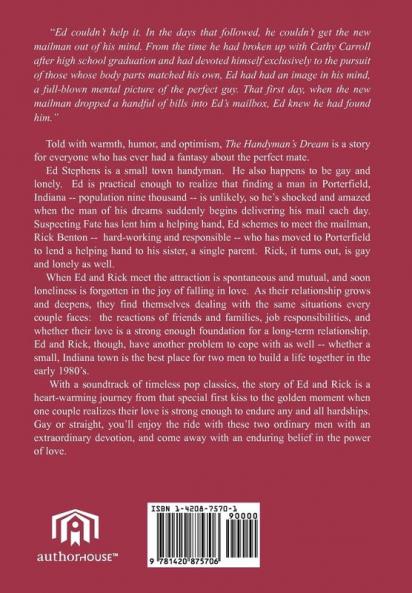 "Ed couldn't help it. In the days that followed, he couldn't get the new mailman out of his mind. From the time he had broken up with Cathy Carroll after high school graduation and had devoted himself exclusively to the pursuit of those whose body parts matched his own, Ed had had an image in his mind, a full-blown mental picture of the perfect guy. That first day, when the new mailman dropped a handful of bills into Ed's mailbox, Ed knew he had found him."

Told with warmth, humor, and optimism, The Handyman's Dream is a story for everyone who has ever had a fantasy about the perfect mate.

Ed Stephens is a small town handyman. He also happens to be gay and lonely. Ed is practical enough to realize that finding a man in Porterfield, Indiana -- population nine thousand -- is unlikely, so he's shocked and amazed when the man of his dreams suddenly begins delivering his mail each day. Suspecting Fate has lent him a helping hand, Ed schemes to meet the mailman, Rick Benton -- hard-working and responsible -- who has moved to Porterfield to lend a helping hand to his sister, a single parent. Rick, it turns out, is gay and lonely as well.

When Ed and Rick meet the attraction is spontaneous and mutual, and soon loneliness is forgotten in the joy of falling in love. As their relationship grows and deepens, they find themselves dealing with the same situations every couple faces: the reactions of friends and families, job responsibilities, and whether their love is a strong enough foundation for a long-term relationship. Ed and Rick, though, have another problem to cope with as well -- whether a small, Indiana town is the best place for two men to build a life together in the early 1980's.

With a soundtrack of timeless pop classics, the story of Ed and Rick is a heart-warming journey from that special first kiss to the golden moment when one couple realizes their love is strong enough to endure any and all hardships. Gay or straight, you'll enjoy the ride with these two ordinary men with an extraordinary devotion, and come away with an enduring belief in the power of love.

authorHOUSE™

ISBN 1-4208-7570-1

90000

9 781420 875706